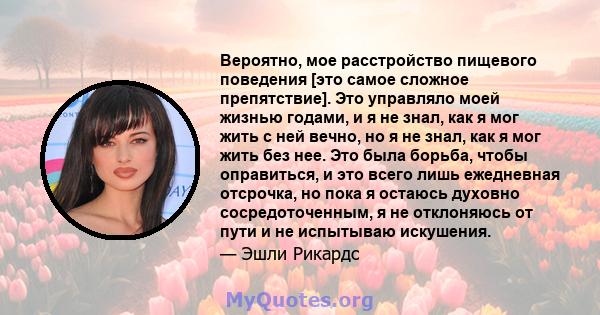 Вероятно, мое расстройство пищевого поведения [это самое сложное препятствие]. Это управляло моей жизнью годами, и я не знал, как я мог жить с ней вечно, но я не знал, как я мог жить без нее. Это была борьба, чтобы оправиться, и это всего лишь ежедневная отсрочка, но пока я остаюсь духовно сосредоточенным, я не отклоняюсь от пути и не испытываю искушения.

— Эшли Рикардс

MyQuotes.org